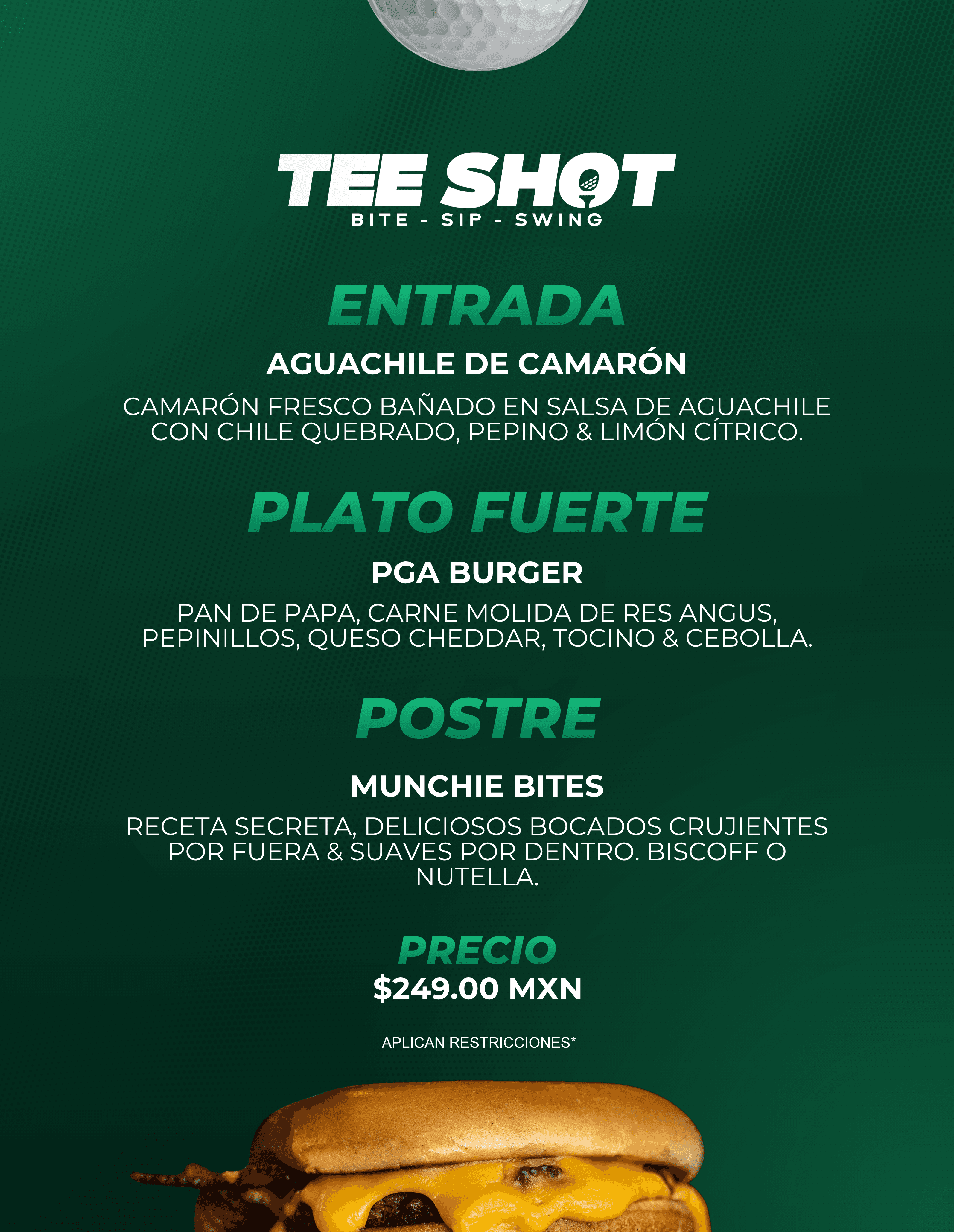 TEE SHOT
BITE - SIP - SWING

ENTRADA

AGUACHILE DE CAMARÓN

CAMARÓN FRESCO BAÑADO EN SALSA DE AGUACHILE CON CHILE QUEBRADO, PEPINO & LIMÓN CÍTRICO.

PLATO FUERTE

PGA BURGER

PAN DE PAPA, CARNE MOLIDA DE RES ANGUS, PEPINILLOS, QUESO CHEDDAR, TOCINO & CEBOLLA.

POSTRE

MUNCHIE BITES

RECETA SECRETA, DELICIOSOS BOCADOS CRUJIENTES POR FUERA & SUAVES POR DENTRO. BISCOFF O NUTELLA.

PRECIO
$249.00 MXN

APLICAN RESTRICCIONES*